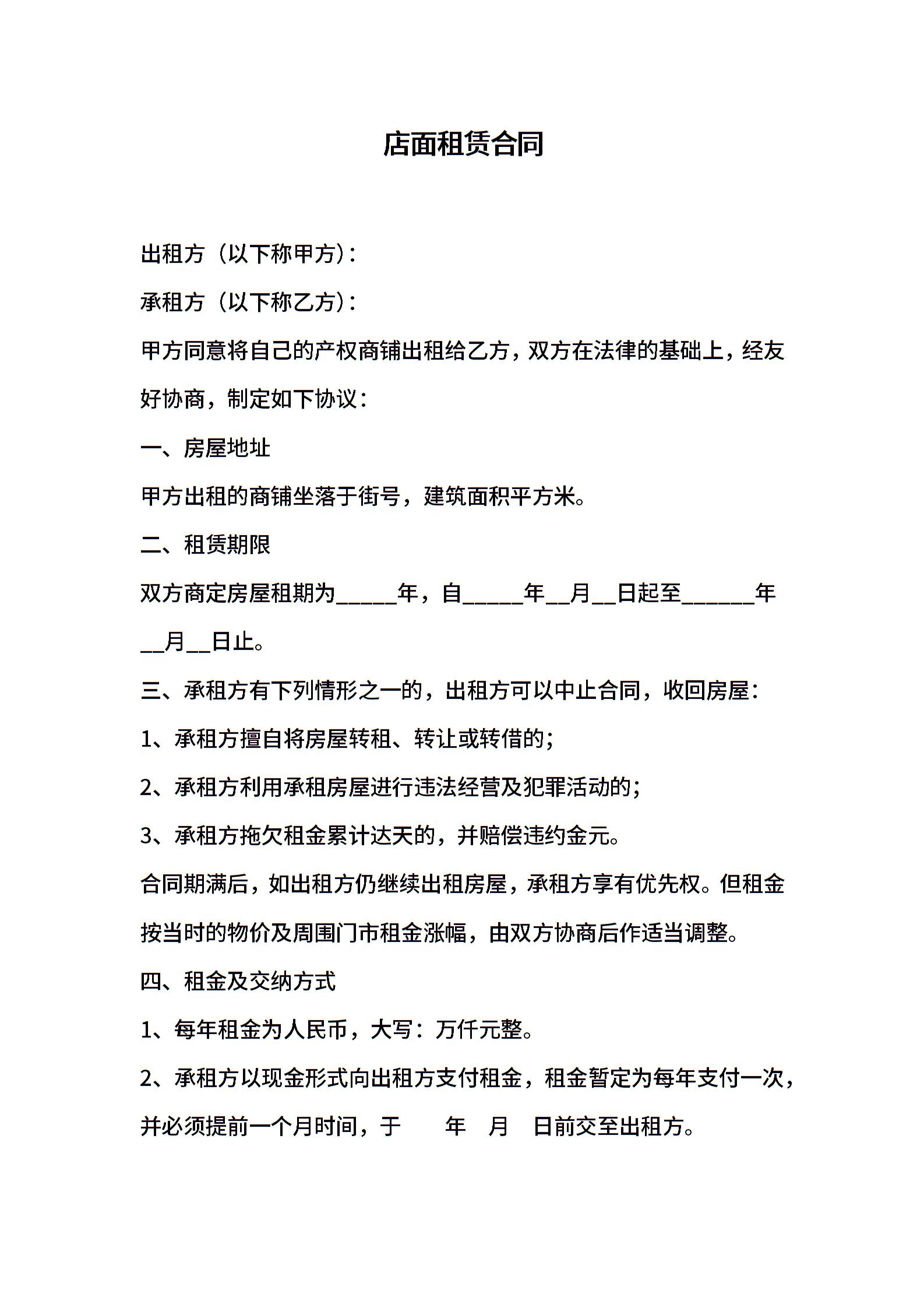 店面租赁合同

出租方（以下称甲方）：

承租方（以下称乙方）：

甲方同意将自己的产权商铺出租给乙方，双方在法律的基础上，经友好协商，制定如下协议：

一、房屋地址

甲方出租的商铺坐落于街号，建筑面积平方米。

二、租赁期限

双方商定房屋租期为_____年，自_____年__月__日起至______年__月__日止。

三、承租方有下列情形之一的，出租方可以中止合同，收回房屋：

1、承租方擅自将房屋转租、转让或转借的；

2、承租方利用承租房屋进行违法经营及犯罪活动的；

3、承租方拖欠租金累计达天的，并赔偿违约金元。

合同期满后，如出租方仍继续出租房屋，承租方享有优先权。但租金按当时的物价及周围门市租金涨幅，由双方协商后作适当调整。

四、租金及交纳方式

1、每年租金为人民币，大写：万仟元整。

2、承租方以现金形式向出租方支付租金，租金暂定为每年支付一次，并必须提前一个月时间，于　　年　月　日前交至出租方。